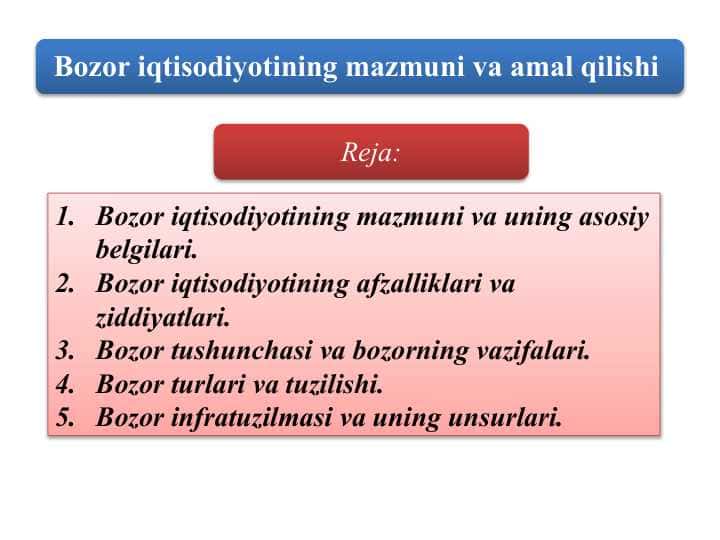 Bozor iqtisodiyotining mazmuni va amal qilishi

Reja:

1. Bozor iqtisodiyotining mazmuni va uning asosiy belgilari.
2. Bozor iqtisodiyotining afzalliklari va ziddiyatlari.
3. Bozor tushunchasi va bozorning vazifalari.
4. Bozor turlari va tuzilishi.
5. Bozor infratuzilmasi va uning unsurlari.